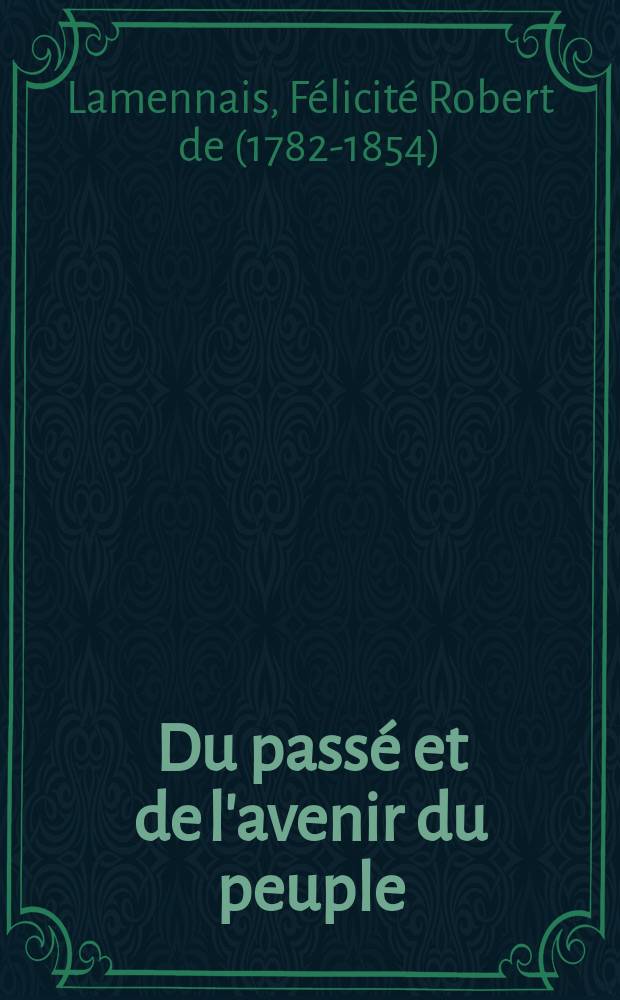 Lamennais, Félicité Robert de (1782-1854)

Du passé et de l'avenir du peuple